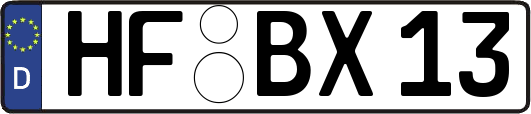 D HF BX 13